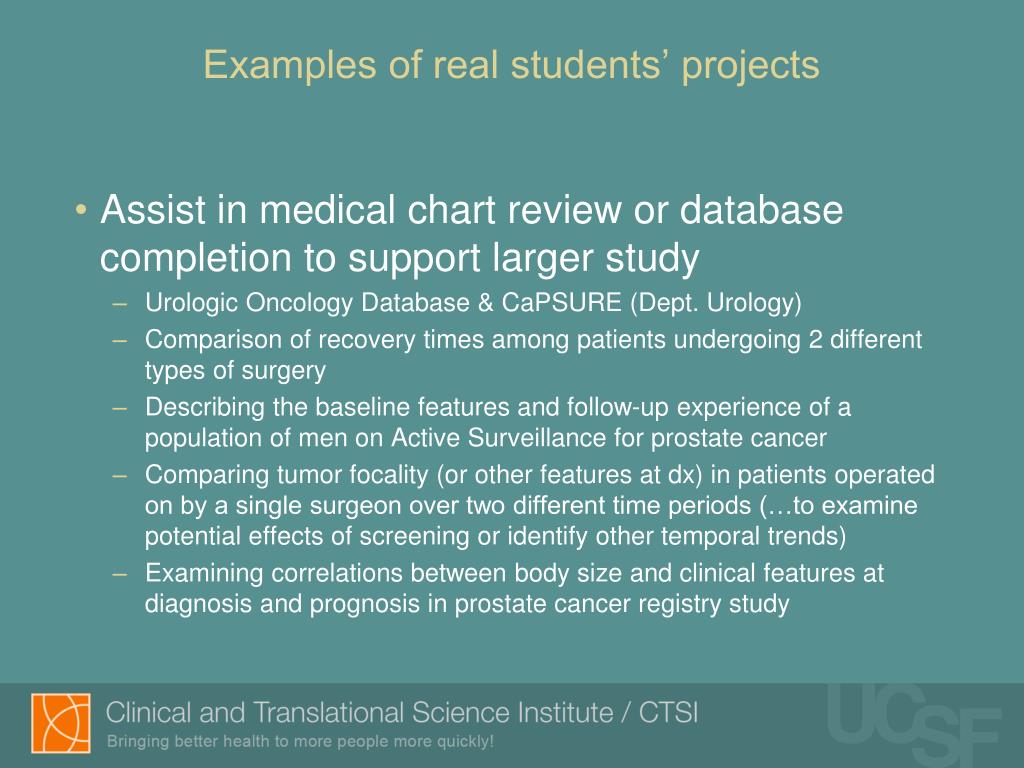 Examples of real students' projects

• Assist in medical chart review or database completion to support larger study
– Urologic Oncology Database & CaPSURE (Dept. Urology)
– Comparison of recovery times among patients undergoing 2 different types of surgery
– Describing the baseline features and follow-up experience of a population of men on Active Surveillance for prostate cancer
– Comparing tumor focality (or other features at dx) in patients operated on by a single surgeon over two different time periods (…to examine potential effects of screening or identify other temporal trends)
– Examining correlations between body size and clinical features at diagnosis and prognosis in prostate cancer registry study

Clinical and Translational Science Institute / CTSI
Bringing better health to more people more quickly!
UCSF